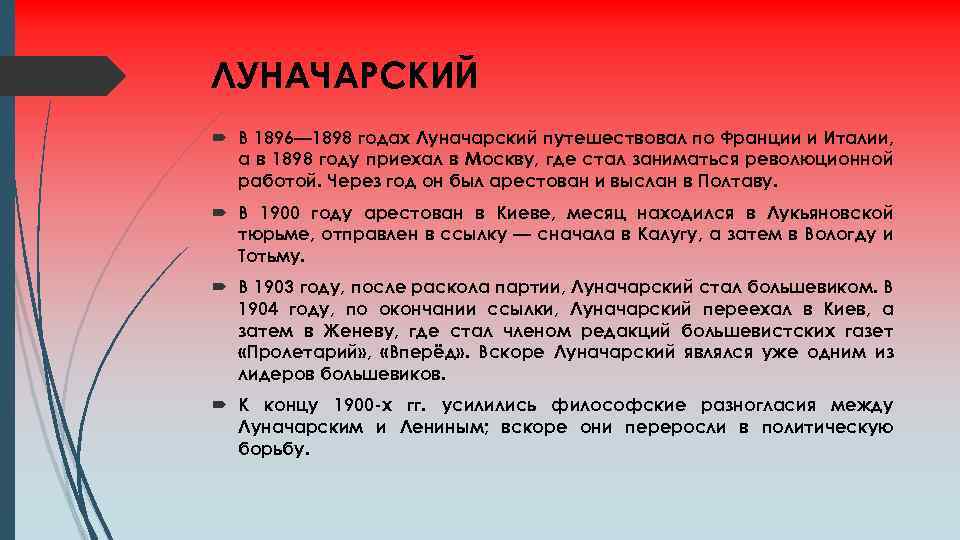 ЛУНАЧАРСКИЙ

В 1896—1898 годах Луначарский путешествовал по Франции и Италии, а в 1898 году приехал в Москву, где стал заниматься революционной работой. Через год он был арестован и выслан в Полтаву.

В 1900 году арестован в Киеве, месяц находился в Лукьяновской тюрьме, отправлен в ссылку — сначала в Калугу, а затем в Вологду и Тотьму.

В 1903 году, после раскола партии, Луначарский стал большевиком. В 1904 году, по окончании ссылки, Луначарский переехал в Киев, а затем в Женеву, где стал членом редакций большевистских газет «Пролетарий», «Вперёд». Вскоре Луначарский являлся уже одним из лидеров большевиков.

К концу 1900-х гг. усилились философские разногласия между Луначарским и Лениным; вскоре они переросли в политическую борьбу.